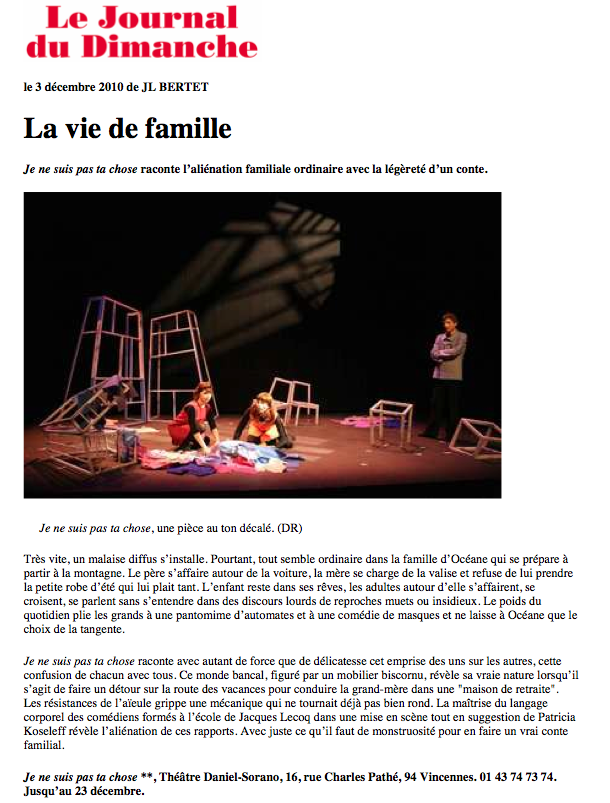 Le Journal du Dimanche

le 3 décembre 2010 de JL BERTET

La vie de famille

Je ne suis pas ta chose raconte l'aliénation familiale ordinaire avec la légèreté d'un conte.

Je ne suis pas ta chose, une pièce au ton décalé. (DR)

Très vite, un malaise diffus s'installe. Pourtant, tout semble ordinaire dans la famille d'Océane qui se prépare à partir à la montagne. Le père s'affaire autour de la voiture, la mère se charge de la valise et refuse de lui prendre la petite robe d'été qui lui plait tant. L'enfant reste dans ses rêves, les adultes autour d'elle s'affairent, se croisent, se parlent sans s'entendre dans des discours lourds de reproches muets ou insidieux. Le poids du quotidien plie les grands à une pantomime d'automates et à une comédie de masques et ne laisse à Océane que le choix de la tangente.

Je ne suis pas ta chose raconte avec autant de force que de délicatesse cet emprise des uns sur les autres, cette confusion de chacun avec tous. Ce monde bancal, figuré par un mobilier biscornu, révèle sa vraie nature lorsqu'il s'agit de faire un détour sur la route des vacances pour conduire la grand-mère dans une "maison de retraite". Les résistances de l'aïeule grippe une mécanique qui ne tournait déjà pas bien rond. La maîtrise du langage corporel des comédiens formés à l'école de Jacques Lecoq dans une mise en scène tout en suggestion de Patricia Koseleff révèle l'aliénation de ces rapports. Avec juste ce qu'il faut de monstruosité pour en faire un vrai conte familial.

Je ne suis pas ta chose **, Théâtre Daniel-Sorano, 16, rue Charles Pathé, 94 Vincennes. 01 43 74 73 74. Jusqu'au 23 décembre.